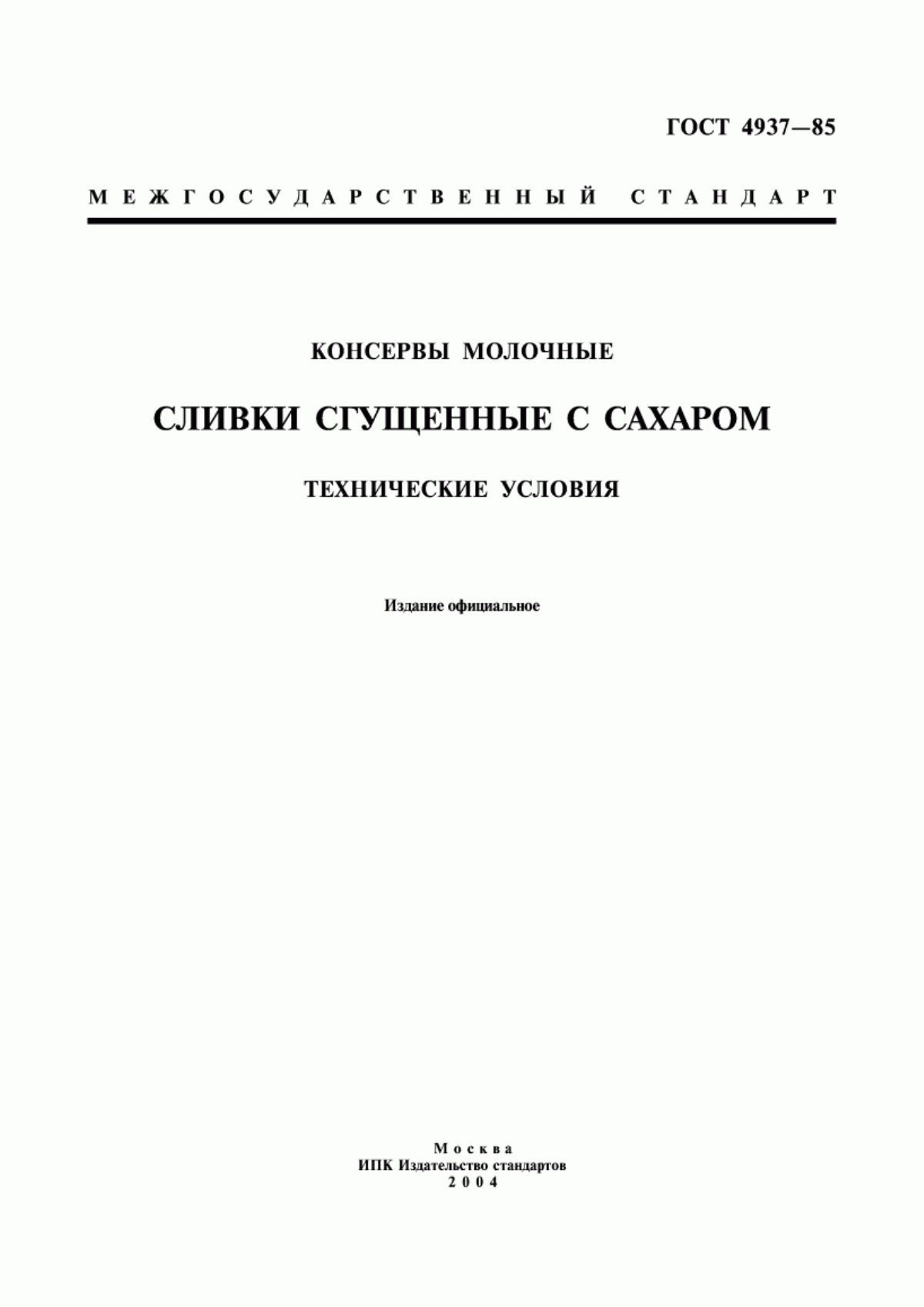 ГОСТ 4937—85

МЕЖГОСУДАРСТВЕННЫЙ СТАНДАРТ

КОНСЕРВЫ МОЛОЧНЫЕ

СЛИВКИ СГУЩЕННЫЕ С САХАРОМ

ТЕХНИЧЕСКИЕ УСЛОВИЯ

Издание официальное

Москва
ИПК Издательство стандартов
2004